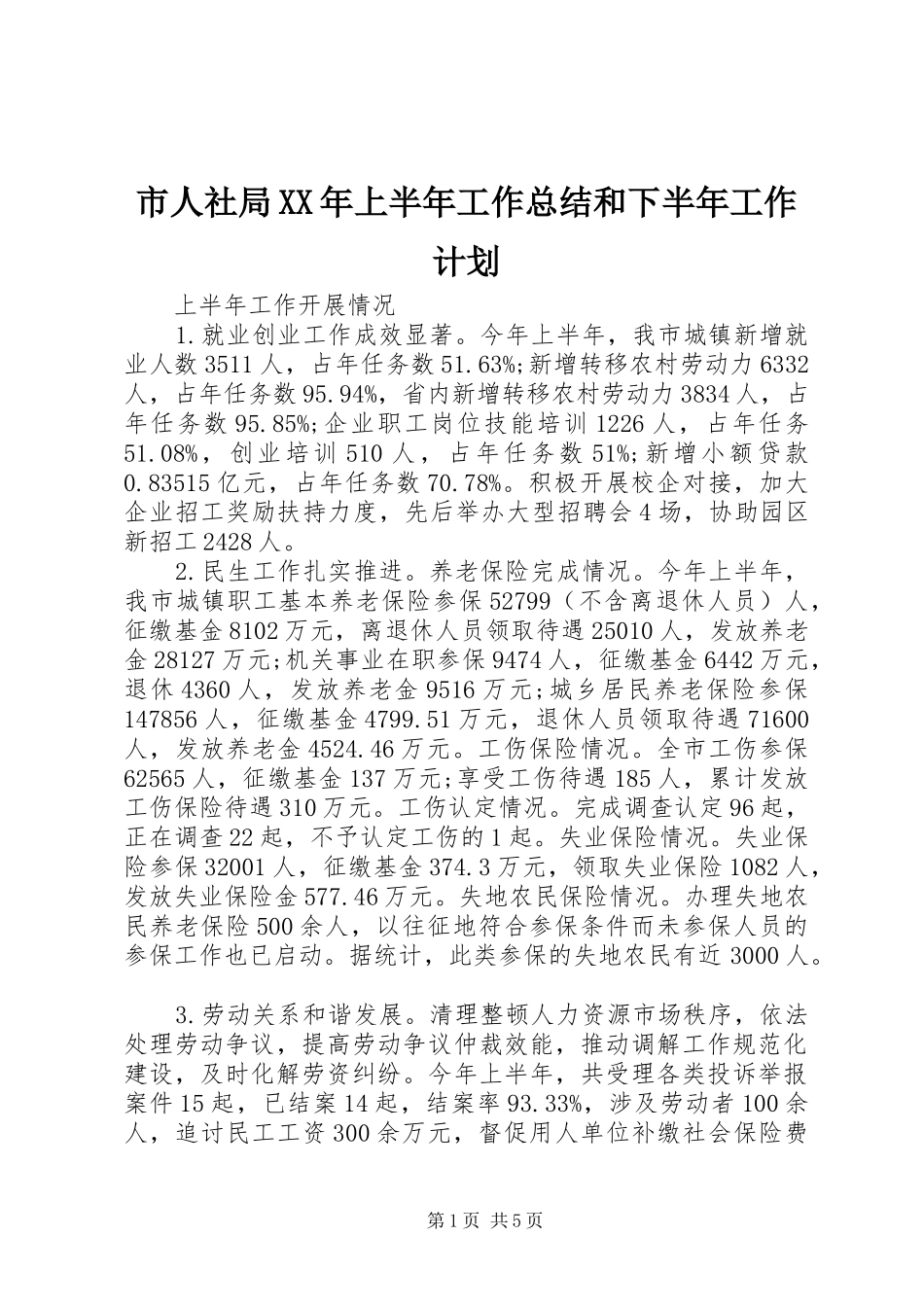 市人社局XX年上半年工作总结和下半年工作计划

上半年工作开展情况

1.就业创业工作成效显著。今年上半年，我市城镇新增就业人数3511人，占年任务数51.63%;新增转移农村劳动力6332人，占年任务数95.94%，省内新增转移农村劳动力3834人，占年任务数95.85%;企业职工岗位技能培训1226人，占年任务51.08%，创业培训510人，占年任务数51%;新增小额贷款0.83515亿元，占年任务数70.78%。积极开展校企对接，加大企业招工奖励扶持力度，先后举办大型招聘会4场，协助园区新招工2428人。

2.民生工作扎实推进。养老保险完成情况。今年上半年，我市城镇职工基本养老保险参保52799（不含离退休人员）人，征缴基金8102万元，离退休人员领取待遇25010人，发放养老金28127万元;机关事业在职参保9474人，征缴基金6442万元，退休4360人，发放养老金9516万元;城乡居民养老保险参保147856人，征缴基金4799.51万元，退休人员领取待遇71600人，发放养老金4524.46万元。工伤保险情况。全市工伤参保62565人，征缴基金137万元;享受工伤待遇185人，累计发放工伤保险待遇310万元。工伤认定情况。完成调查认定96起，正在调查22起，不予认定工伤的1起。失业保险情况。失业保险参保32001人，征缴基金374.3万元，领取失业保险1082人，发放失业保险金577.46万元。失地农民保险情况。办理失地农民养老保险500余人，以往征地符合参保条件而未参保人员的参保工作也已启动。据统计，此类参保的失地农民有近3000人。

3.劳动关系和谐发展。清理整顿人力资源市场秩序，依法处理劳动争议，提高劳动争议仲裁效能，推动调解工作规范化建设，及时化解劳资纠纷。今年上半年，共受理各类投诉举报案件15起，已结案14起，结案率93.33%，涉及劳动者100余人，追讨民工工资300余万元，督促用人单位补缴社会保险费

第1页 共5页